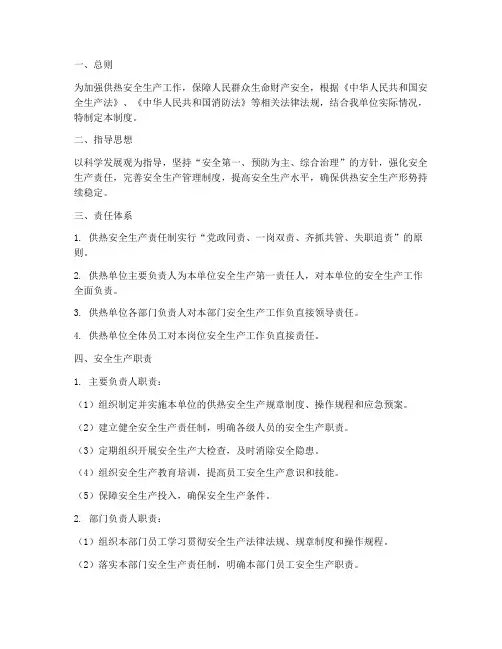 一、总则

为加强供热安全生产工作，保障人民群众生命财产安全，根据《中华人民共和国安全生产法》、《中华人民共和国消防法》等相关法律法规，结合我单位实际情况，特制定本制度。

二、指导思想

以科学发展观为指导，坚持“安全第一、预防为主、综合治理”的方针，强化安全生产责任，完善安全生产管理制度，提高安全生产水平，确保供热安全生产形势持续稳定。

三、责任体系

1. 供热安全生产责任制实行“党政同责、一岗双责、齐抓共管、失职追责”的原则。

2. 供热单位主要负责人为本单位安全生产第一责任人，对本单位的安全生产工作全面负责。

3. 供热单位各部门负责人对本部门安全生产工作负直接领导责任。

4. 供热单位全体员工对本岗位安全生产工作负直接责任。

四、安全生产职责

1. 主要负责人职责：

（1）组织制定并实施本单位的供热安全生产规章制度、操作规程和应急预案。

（2）建立健全安全生产责任制，明确各级人员的安全生产职责。

（3）定期组织开展安全生产大检查，及时消除安全隐患。

（4）组织安全生产教育培训，提高员工安全生产意识和技能。

（5）保障安全生产投入，确保安全生产条件。

2. 部门负责人职责：

（1）组织本部门员工学习贯彻安全生产法律法规、规章制度和操作规程。

（2）落实本部门安全生产责任制，明确本部门员工安全生产职责。